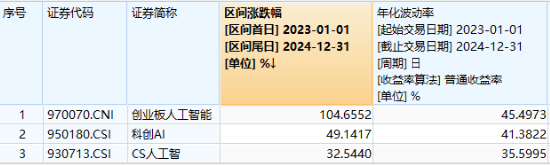 | 序号 | 证券代码 | 证券简称 | 区间涨跌幅 [区间首日] 2023-01-01 [区间尾日] 2024-12-31 [单位] %↓ | 年化波动率 [起始交易日期] 2023-01-01 [截止交易日期] 2024-12-31 [周期] 日 [收益率算法] 普通收益率 [单位] % |
|---|---|---|---|---|
| 1 | 970070.CNI | 创业板人工智能 | 104.6552 | 45.4973 |
| 2 | 950180.CSI | 科创AI | 49.1417 | 41.3822 |
| 3 | 930713.CSI | CS人工智 | 32.5440 | 35.5995 |